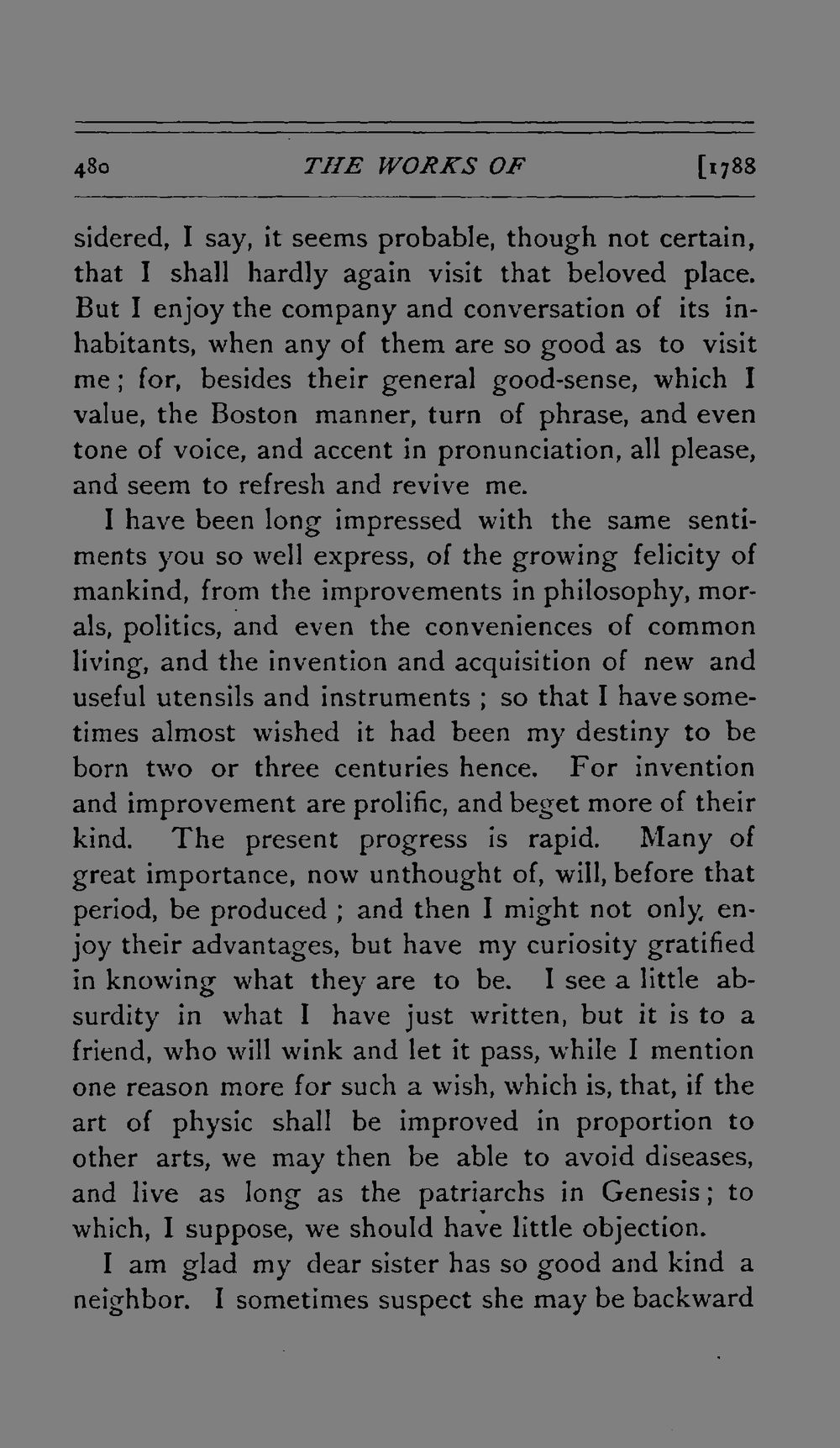 480 THE WORKS OF [1788

sidered, I say, it seems probable, though not certain, that I shall hardly again visit that beloved place. But I enjoy the company and conversation of its inhabitants, when any of them are so good as to visit me; for, besides their general good-sense, which I value, the Boston manner, turn of phrase, and even tone of voice, and accent in pronunciation, all please, and seem to refresh and revive me.

I have been long impressed with the same sentiments you so well express, of the growing felicity of mankind, from the improvements in philosophy, morals, politics, and even the conveniences of common living, and the invention and acquisition of new and useful utensils and instruments; so that I have sometimes almost wished it had been my destiny to be born two or three centuries hence. For invention and improvement are prolific, and beget more of their kind. The present progress is rapid. Many of great importance, now unthought of, will, before that period, be produced; and then I might not only enjoy their advantages, but have my curiosity gratified in knowing what they are to be. I see a little absurdity in what I have just written, but it is to a friend, who will wink and let it pass, while I mention one reason more for such a wish, which is, that, if the art of physic shall be improved in proportion to other arts, we may then be able to avoid diseases, and live as long as the patriarchs in Genesis; to which, I suppose, we should have little objection.

I am glad my dear sister has so good and kind a neighbor. I sometimes suspect she may be backward